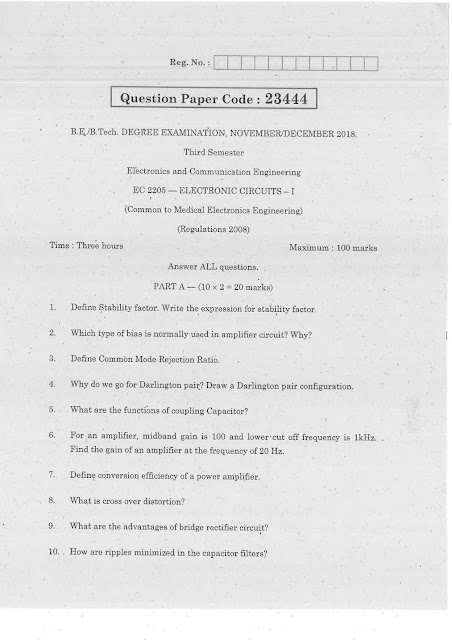 Reg. No. :

Question Paper Code : 23444

B.E./B.Tech. DEGREE EXAMINATION, NOVEMBER/DECEMBER 2018.

Third Semester

Electronics and Communication Engineering

EC 2205 — ELECTRONIC CIRCUITS – I

(Common to Medical Electronics Engineering)

(Regulations 2008)

Time : Three hours

Maximum : 100 marks

Answer ALL questions.

PART A — ($10 \times 2 = 20$ marks)

1. Define Stability factor. Write the expression for stability factor.

2. Which type of bias is normally used in amplifier circuit? Why?

3. Define Common Mode Rejection Ratio.

4. Why do we go for Darlington pair? Draw a Darlington pair configuration.

5. What are the functions of coupling Capacitor?

6. For an amplifier, midband gain is 100 and lower cut off frequency is 1kHz. Find the gain of an amplifier at the frequency of 20 Hz.

7. Define conversion efficiency of a power amplifier.

8. What is cross over distortion?

9. What are the advantages of bridge rectifier circuit?

10. How are ripples minimized in the capacitor filters?